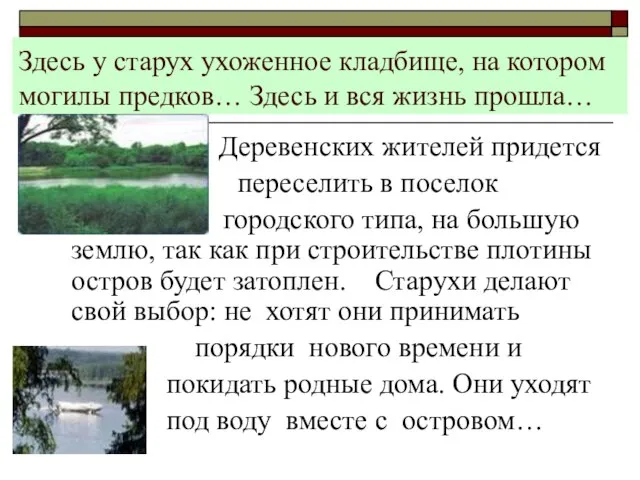 Здесь у старух ухоженное кладбище, на котором могилы предков… Здесь и вся жизнь прошла…

Деревенских жителей придется переселить в поселок городского типа, на большую землю, так как при строительстве плотины остров будет затоплен. Старухи делают свой выбор: не хотят они принимать порядки нового времени и покидать родные дома. Они уходят под воду вместе с островом…